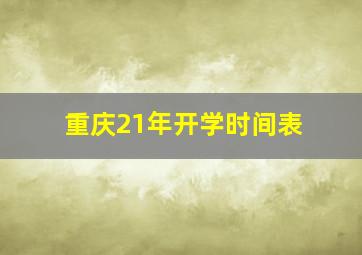 重庆21年开学时间表